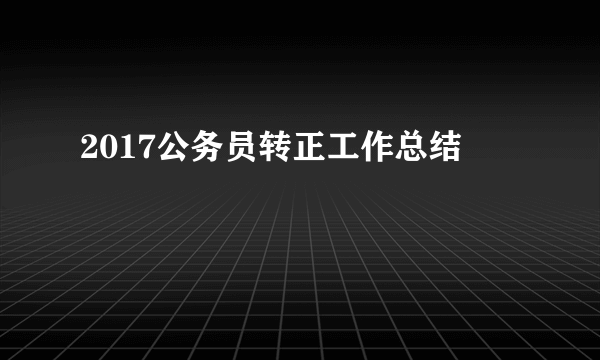 2017公务员转正工作总结